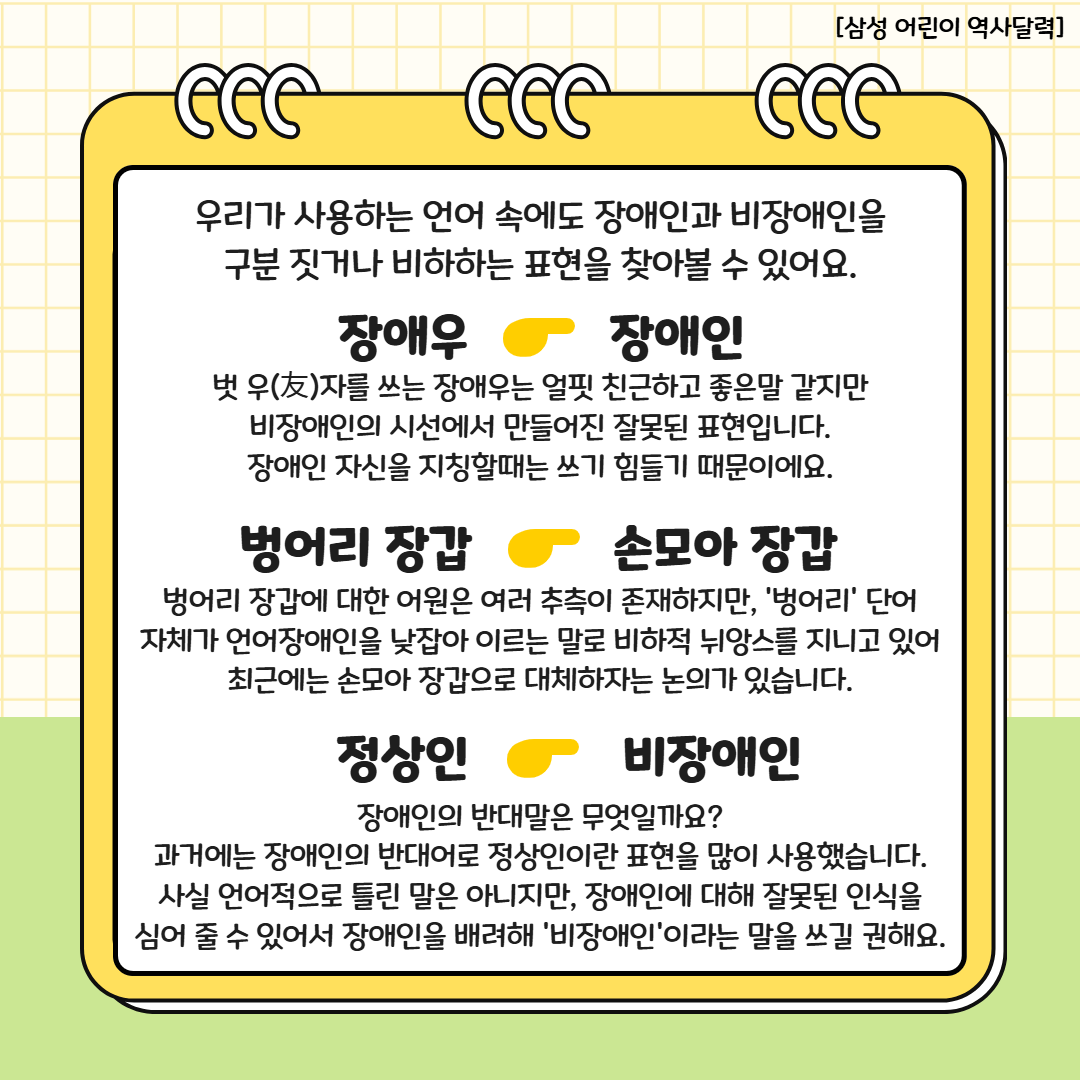 [삼성 어린이 역사달력]

우리가 사용하는 언어 속에도 장애인과 비장애인을 구분 짓거나 비하하는 표현을 찾아볼 수 있어요.

장애우 장애인

벗 우(友)자를 쓰는 장애우는 얼핏 친근하고 좋은말 같지만 비장애인의 시선에서 만들어진 잘못된 표현입니다. 장애인 자신을 지칭할때는 쓰기 힘들기 때문이에요.

벙어리 장갑 손모아 장갑

벙어리 장갑에 대한 어원은 여러 추측이 존재하지만, '벙어리' 단어 자체가 언어장애인을 낮잡아 이르는 말로 비하적 뉘앙스를 지니고 있어 최근에는 손모아 장갑으로 대체하자는 논의가 있습니다.

정상인 비장애인

장애인의 반대말은 무엇일까요? 과거에는 장애인의 반대어로 정상인이란 표현을 많이 사용했습니다. 사실 언어적으로 틀린 말은 아니지만, 장애인에 대해 잘못된 인식을 심어 줄 수 있어서 장애인을 배려해 '비장애인'이라는 말을 쓰길 권해요.